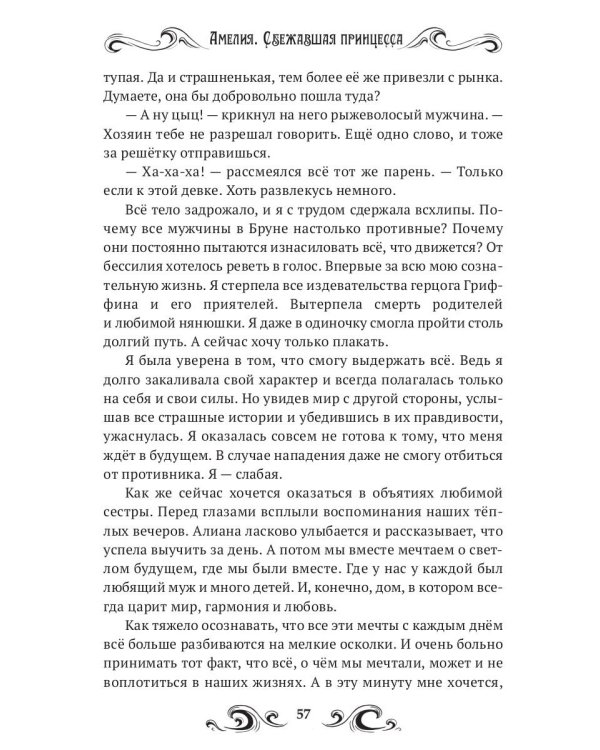 Амелия. Сбежавшая принцесса

тупая. Да и страшненькая, тем более её же привезли с рынка. Думаете, она бы добровольно пошла туда?

— А ну цыц! — крикнул на него рыжеволосый мужчина. — Хозяин тебе не разрешал говорить. Ещё одно слово, и тоже за решётку отправишься.

— Ха-ха-ха! — рассмеялся всё тот же парень. — Только если к этой девке. Хоть развлекусь немного.

Всё тело задрожало, и я с трудом сдержала всхлипы. Почему все мужчины в Бруне настолько противные? Почему они постоянно пытаются изнасиловать всё, что движется? От бессилия хотелось реветь в голос. Впервые за всю мою сознательную жизнь. Я стерпела все издевательства герцога Гриффина и его приятелей. Вытерпела смерть родителей и любимой нянюшки. Я даже в одиночку смогла пройти столь долгий путь. А сейчас хочу только плакать.

Я была уверена в том, что смогу выдержать всё. Ведь я долго закаливала свой характер и всегда полагалась только на себя и свои силы. Но увидев мир с другой стороны, услышав все страшные истории и убедившись в их правдивости, ужаснулась. Я оказалась совсем не готова к тому, что меня ждёт в будущем. В случае нападения даже не смогу отбиться от противника. Я — слабая.

Как же сейчас хочется оказаться в объятиях любимой сестры. Перед глазами всплыли воспоминания наших тёплых вечеров. Алиана ласково улыбается и рассказывает, что успела выучить за день. А потом мы вместе мечтаем о светлом будущем, где мы были вместе. Где у нас у каждой был любящий муж и много детей. И, конечно, дом, в котором всегда царит мир, гармония и любовь.

Как тяжело осознавать, что все эти мечты с каждым днём всё больше разбиваются на мелкие осколки. И очень больно принимать тот факт, что всё, о чём мы мечтали, может и не воплотиться в наших жизнях. А в эту минуту мне хочется,

57